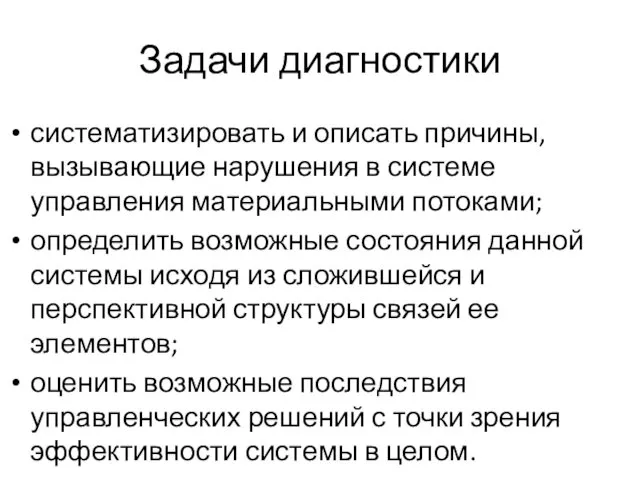 Задачи диагностики

• систематизировать и описать причины, вызывающие нарушения в системе управления материальными потоками;
• определить возможные состояния данной системы исходя из сложившейся и перспективной структуры связей ее элементов;
• оценить возможные последствия управленческих решений с точки зрения эффективности системы в целом.